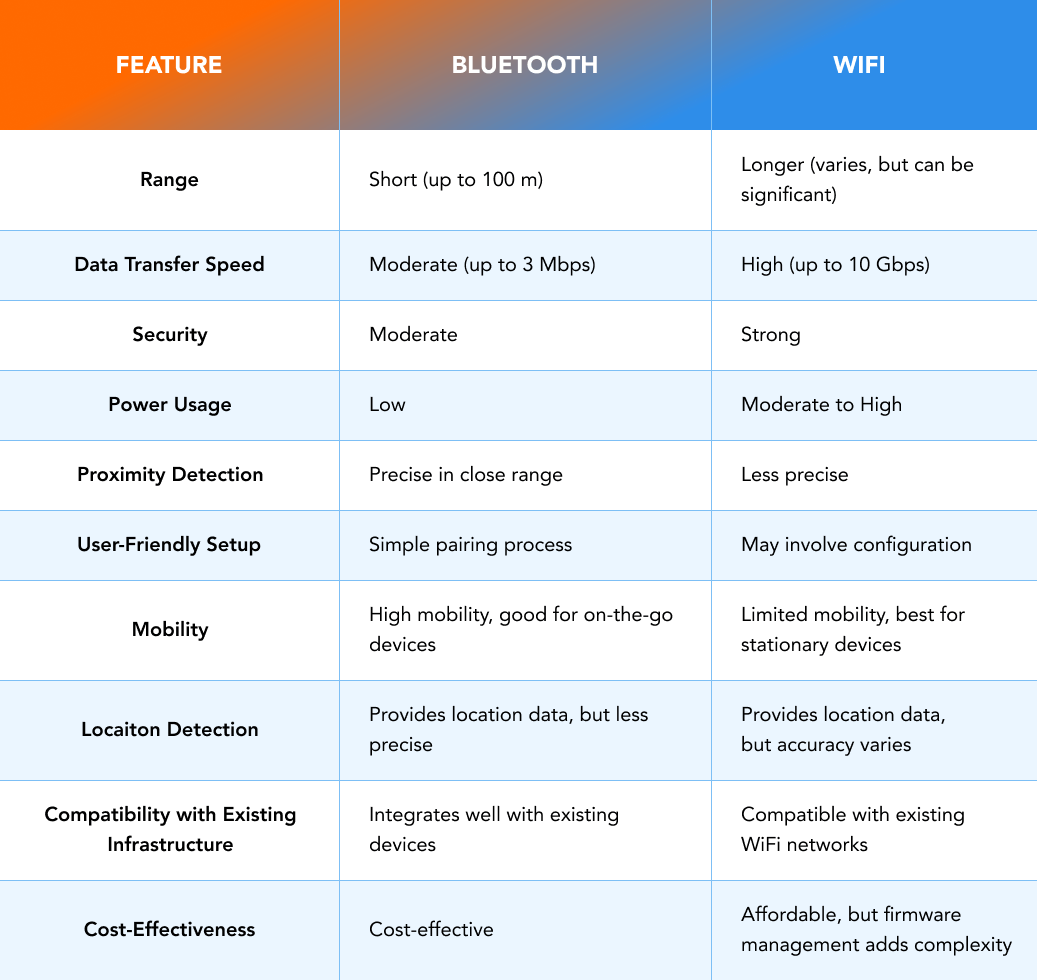 | FEATURE | BLUETOOTH | WIFI |
|---|---|---|
| Range | Short (up to 100 m) | Longer (varies, but can be significant) |
| Data Transfer Speed | Moderate (up to 3 Mbps) | High (up to 10 Gbps) |
| Security | Moderate | Strong |
| Power Usage | Low | Moderate to High |
| Proximity Detection | Precise in close range | Less precise |
| User-Friendly Setup | Simple pairing process | May involve configuration |
| Mobility | High mobility, good for on-the-go devices | Limited mobility, best for stationary devices |
| Locaiton Detection | Provides location data, but less precise | Provides location data, but accuracy varies |
| Compatibility with Existing Infrastructure | Integrates well with existing devices | Compatible with existing WiFi networks |
| Cost-Effectiveness | Cost-effective | Affordable, but firmware management adds complexity |